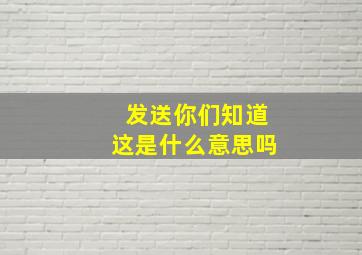 发送你们知道
这是什么意思吗